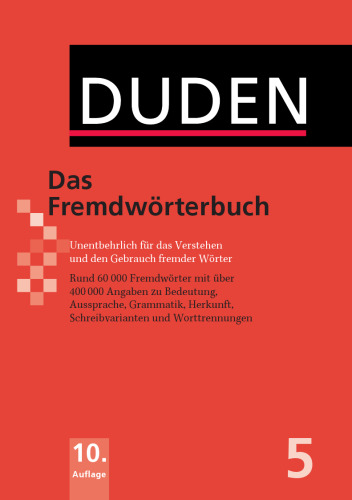 DUDEN

Das Fremdwörterbuch

Unentbehrlich für das Verstehen und den Gebrauch fremder Wörter

Rund 60 000 Fremdwörter mit über 400 000 Angaben zu Bedeutung, Aussprache, Grammatik, Herkunft, Schreibvarianten und Worttrennungen

10. Auflage

5